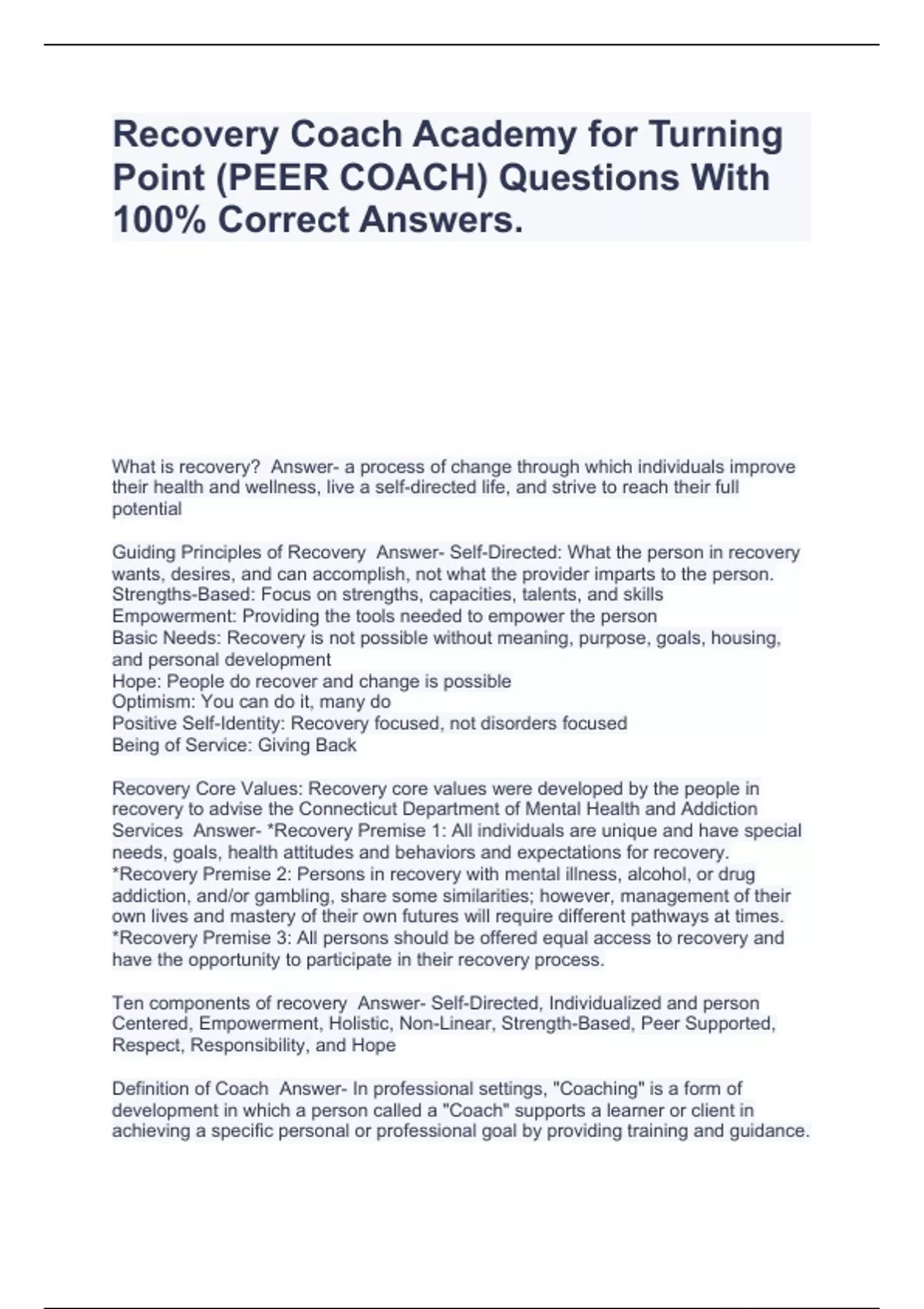 Recovery Coach Academy for Turning Point (PEER COACH) Questions With 100% Correct Answers.

What is recovery? Answer- a process of change through which individuals improve their health and wellness, live a self-directed life, and strive to reach their full potential

Guiding Principles of Recovery Answer- Self-Directed: What the person in recovery wants, desires, and can accomplish, not what the provider imparts to the person.
Strengths-Based: Focus on strengths, capacities, talents, and skills
Empowerment: Providing the tools needed to empower the person
Basic Needs: Recovery is not possible without meaning, purpose, goals, housing, and personal development
Hope: People do recover and change is possible
Optimism: You can do it, many do
Positive Self-Identity: Recovery focused, not disorders focused
Being of Service: Giving Back

Recovery Core Values: Recovery core values were developed by the people in recovery to advise the Connecticut Department of Mental Health and Addiction Services Answer- *Recovery Premise 1: All individuals are unique and have special needs, goals, health attitudes and behaviors and expectations for recovery.
*Recovery Premise 2: Persons in recovery with mental illness, alcohol, or drug addiction, and/or gambling, share some similarities; however, management of their own lives and mastery of their own futures will require different pathways at times.
*Recovery Premise 3: All persons should be offered equal access to recovery and have the opportunity to participate in their recovery process.

Ten components of recovery Answer- Self-Directed, Individualized and person Centered, Empowerment, Holistic, Non-Linear, Strength-Based, Peer Supported, Respect, Responsibility, and Hope

Definition of Coach Answer- In professional settings, "Coaching" is a form of development in which a person called a "Coach" supports a learner or client in achieving a specific personal or professional goal by providing training and guidance.